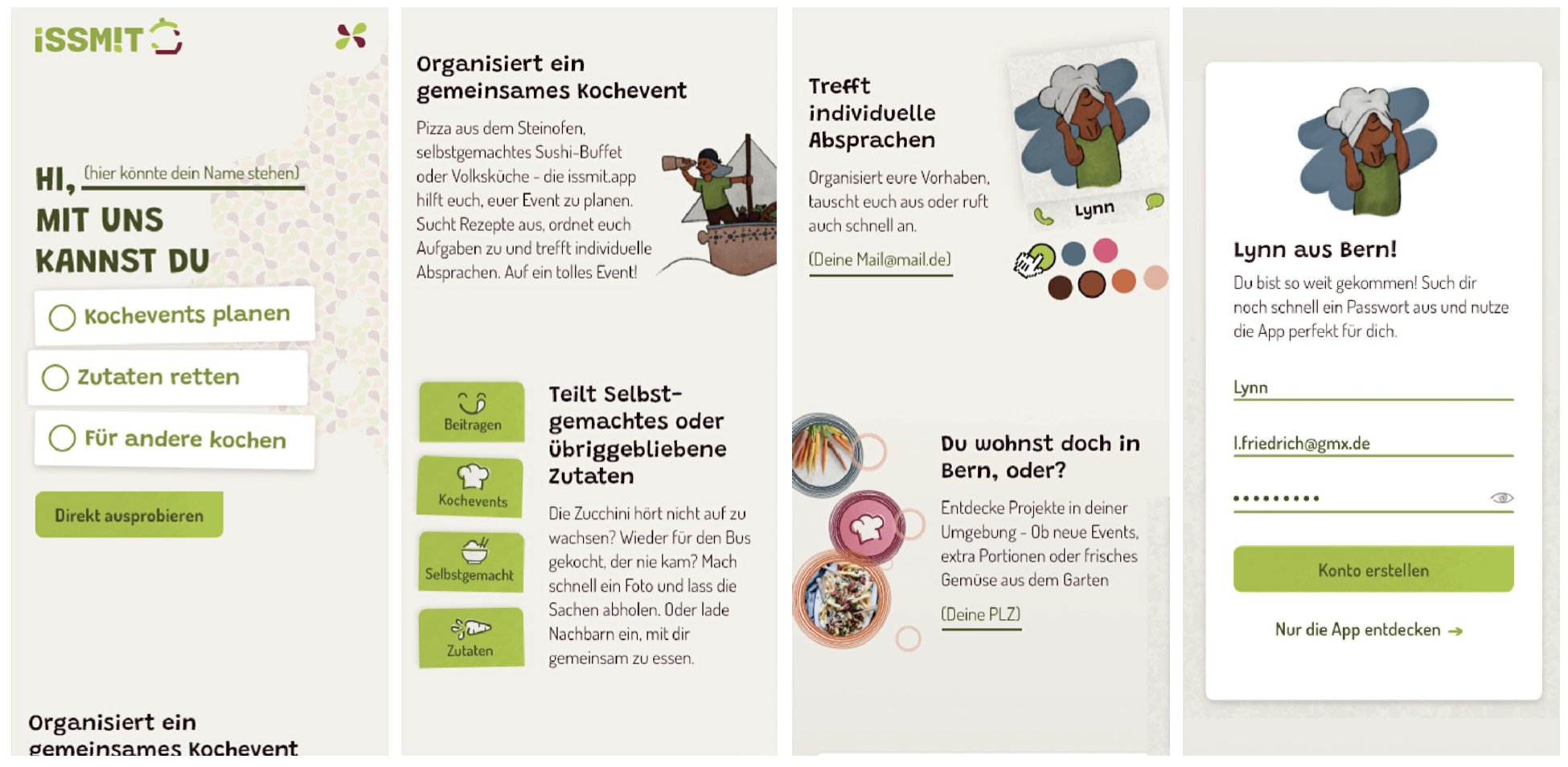 iSSM!T

HI, (hier könnte dein Name stehen)
MIT UNS KANNST DU

Kochevents planen

Zutaten retten

Für andere kochen

Direkt ausprobieren

Organisiert ein gemeinsames Kochevent

Organisiert ein gemeinsames Kochevent

Pizza aus dem Steinofen, selbstgemachtes Sushi-Buffet oder Volksküche - die issmit.app hilft euch, euer Event zu planen. Sucht Rezepte aus, ordnet euch Aufgaben zu und trefft individuelle Absprachen. Auf ein tolles Event!

Beitragen

Kochevents

Selbstgemacht

Zutaten

Teilt Selbstgemachtes oder übriggebliebene Zutaten

Die Zucchini hört nicht auf zu wachsen? Wieder für den Bus gekocht, der nie kam? Mach schnell ein Foto und lass die Sachen abholen. Oder lade Nachbarn ein, mit dir gemeinsam zu essen.

Trefft individuelle Absprachen

Organisiert eure Vorhaben, tauscht euch aus oder ruft auch schnell an.

(Deine Mail@mail.de)

Lynn

Du wohnst doch in Bern, oder?

Entdecke Projekte in deiner Umgebung - Ob neue Events, extra Portionen oder frisches Gemüse aus dem Garten

(Deine PLZ)

Lynn aus Bern!

Du bist so weit gekommen! Such dir noch schnell ein Passwort aus und nutze die App perfekt für dich.

Lynn

l.friedrich@gmx.de

•••••••••

Konto erstellen

Nur die App entdecken →